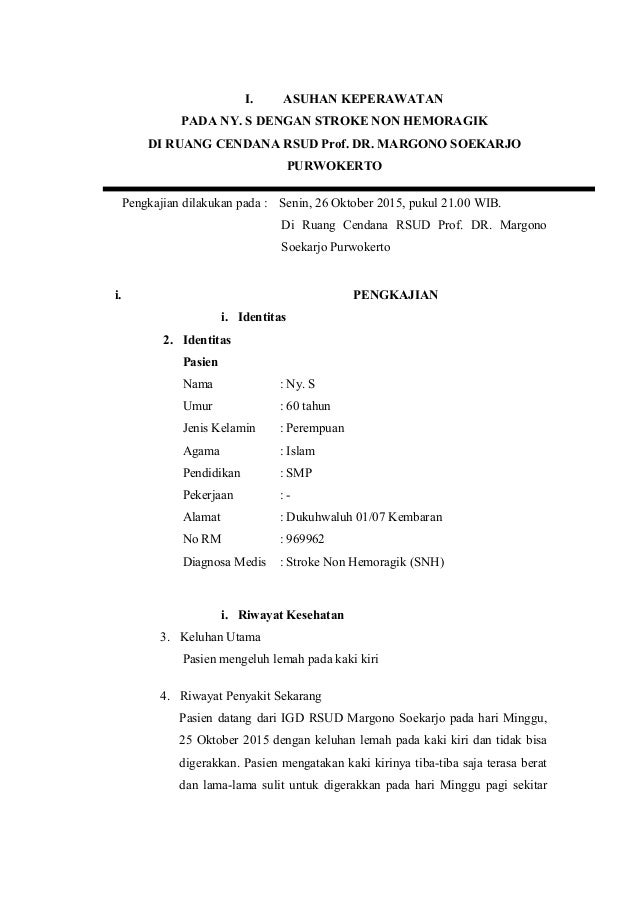 I. ASUHAN KEPERAWATAN
PADA NY. S DENGAN STROKE NON HEMORAGIK
DI RUANG CENDANA RSUD Prof. DR. MARGONO SOEKARJO
PURWOKERTO

Pengkajian dilakukan pada : Senin, 26 Oktober 2015, pukul 21.00 WIB.
Di Ruang Cendana RSUD Prof. DR. Margono Soekarjo Purwokerto

i. PENGKAJIAN

i. Identitas

2. Identitas
Pasien
Nama : Ny. S
Umur : 60 tahun
Jenis Kelamin : Perempuan
Agama : Islam
Pendidikan : SMP
Pekerjaan : -
Alamat : Dukuhwaluh 01/07 Kembaran
No RM : 969962
Diagnosa Medis : Stroke Non Hemoragik (SNH)

i. Riwayat Kesehatan

3. Keluhan Utama
Pasien mengeluh lemah pada kaki kiri

4. Riwayat Penyakit Sekarang
Pasien datang dari IGD RSUD Margono Soekarjo pada hari Minggu, 25 Oktober 2015 dengan keluhan lemah pada kaki kiri dan tidak bisa digerakkan. Pasien mengatakan kaki kirinya tiba-tiba saja terasa berat dan lama-lama sulit untuk digerakkan pada hari Minggu pagi sekitar